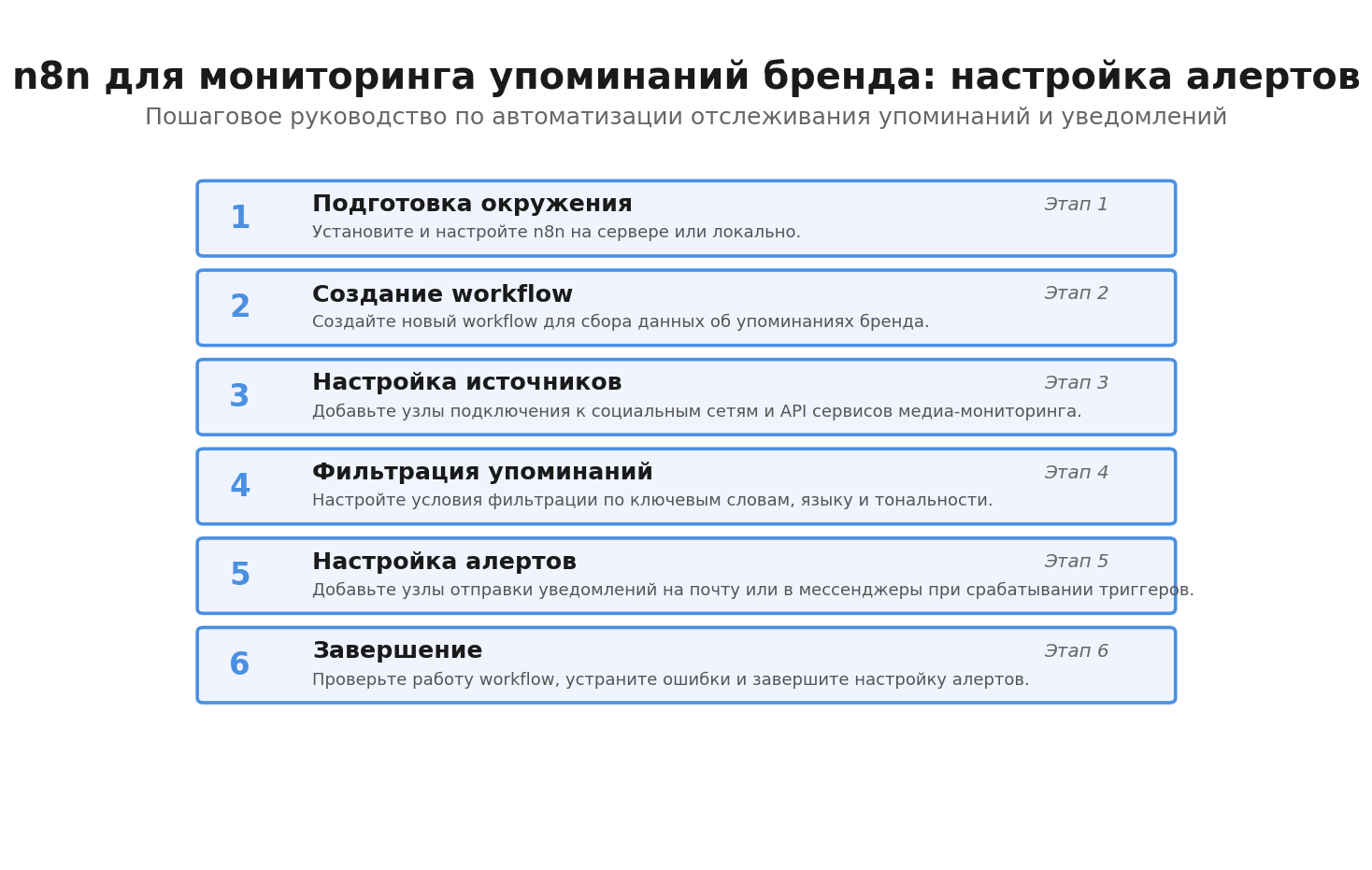 n8n для мониторинга упоминаний бренда: настройка алертов
Пошаговое руководство по автоматизации отслеживания упоминаний и уведомлений

1
Подготовка окружения
Этап 1
Установите и настройте n8n на сервере или локально.

2
Создание workflow
Этап 2
Создайте новый workflow для сбора данных об упоминаниях бренда.

3
Настройка источников
Этап 3
Добавьте узлы подключения к социальным сетям и API сервисов медиа-мониторинга.

4
Фильтрация упоминаний
Этап 4
Настройте условия фильтрации по ключевым словам, языку и тональности.

5
Настройка алертов
Этап 5
Добавьте узлы отправки уведомлений на почту или в мессенджеры при срабатывании триггеров.

6
Завершение
Этап 6
Проверьте работу workflow, устраните ошибки и завершите настройку алертов.